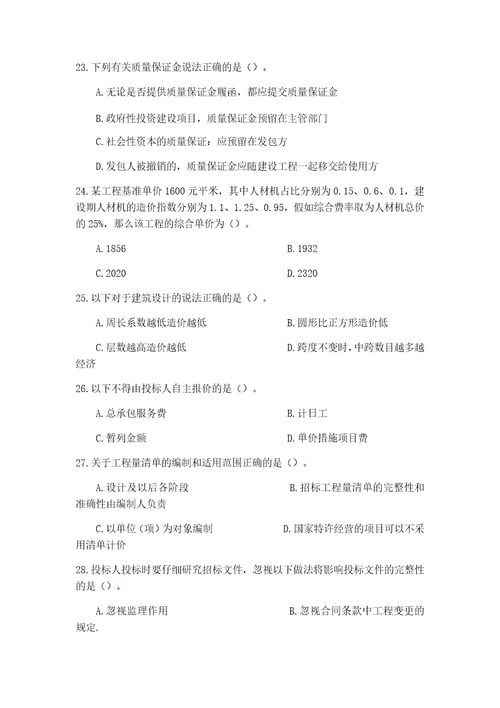 23.下列有关质量保证金说法正确的是（）。

A.无论是否提供质量保证金履函，都应提交质量保证金

B.政府性投资建设项目，质量保证金预留在主管部门

C.社会性资本的质量保证：应预留在发包方

D.发包人被撤销的，质量保证金应随建设工程一起移交给使用方

24.某工程基准单价1600元平米，其中人材机占比分别为0.15、0.6、0.1，建设期人材机的造价指数分别为1.1、1.25、0.95，假如综合费率取为人材机总价的25%，那么该工程的综合单价为（）。

A.1856

B.1932

C.2020

D.2320

25.以下对于建筑设计的说法正确的是（）。

A.周长系数越低造价越低

B.圆形比正方形造价低

C.层数越高造价越低

D.跨度不变时，中跨数目越多越经济

26.以下不得由投标人自主报价的是（）。

A.总承包服务费

B.计日工

C.暂列金额

D.单价措施项目费

27.关于工程量清单的编制和适用范围正确的是（）。

A.设计及以后各阶段

B.招标工程量清单的完整性和准确性由编制人负责

C.以单位（项）为对象编制

D.国家特许经营的项目可以不采用清单计价

28.投标人投标时要仔细研究招标文件，忽视以下做法将影响投标文件的完整性的是（）。

A.忽视监理作用

B.忽视合同条款中工程变更的规定.